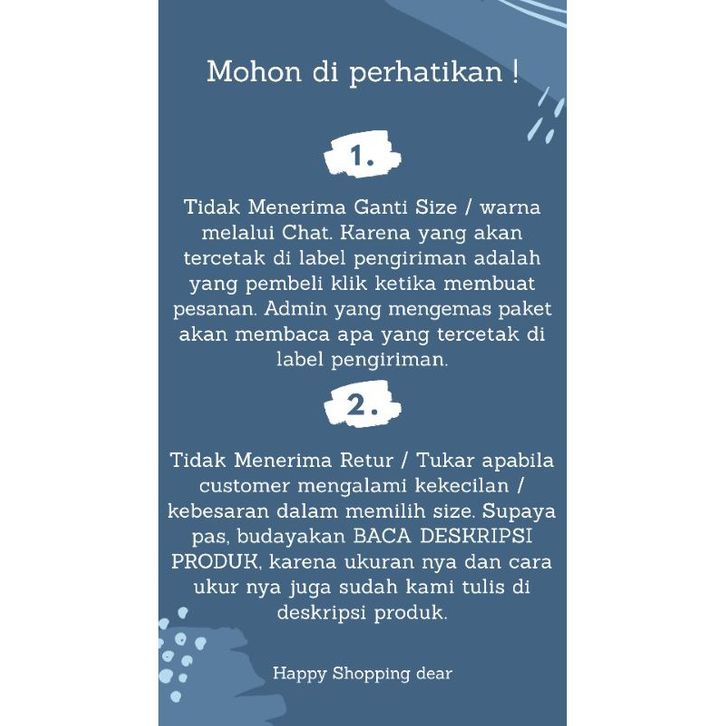 Mohon di perhatikan !

1.

Tidak Menerima Ganti Size / warna melalui Chat. Karena yang akan tercetak di label pengiriman adalah yang pembeli klik ketika membuat pesanan. Admin yang mengemas paket akan membaca apa yang tercetak di label pengiriman.

2.

Tidak Menerima Retur / Tukar apabila customer mengalami kekecilan / kebesaran dalam memilih size. Supaya pas, budayakan BACA DESKRIPSI PRODUK, karena ukuran nya dan cara ukur nya juga sudah kami tulis di deskripsi produk.

Happy Shopping dear